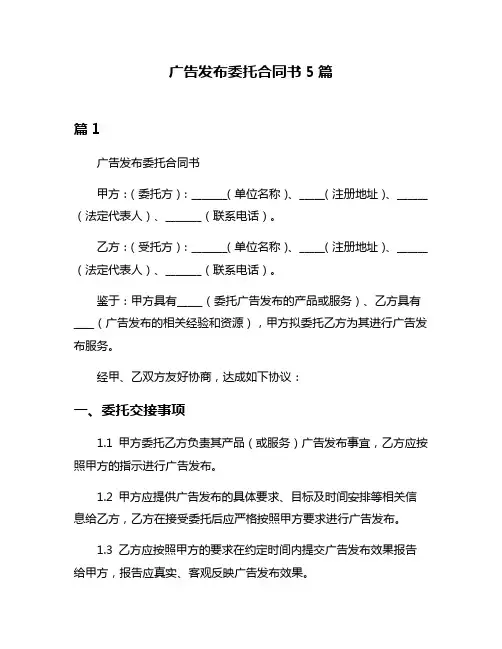 广告发布委托合同书 5 篇

篇 1

广告发布委托合同书

甲方：（委托方）：______（单位名称）、_____（注册地址）、______（法定代表人）、_______（联系电话）。

乙方：（受托方）：______（单位名称）、_____（注册地址）、______（法定代表人）、_______（联系电话）。

鉴于：甲方具有____（委托广告发布的产品或服务）、乙方具有____（广告发布的相关经验和资源），甲方拟委托乙方为其进行广告发布服务。

经甲、乙双方友好协商，达成如下协议：

一、委托交接事项

1.1 甲方委托乙方负责其产品（或服务）广告发布事宜，乙方应按照甲方的指示进行广告发布。

1.2 甲方应提供广告发布的具体要求、目标及时间安排等相关信息给乙方，乙方在接受委托后应严格按照甲方要求进行广告发布。

1.3 乙方应按照甲方的要求在约定时间内提交广告发布效果报告给甲方，报告应真实、客观反映广告发布效果。